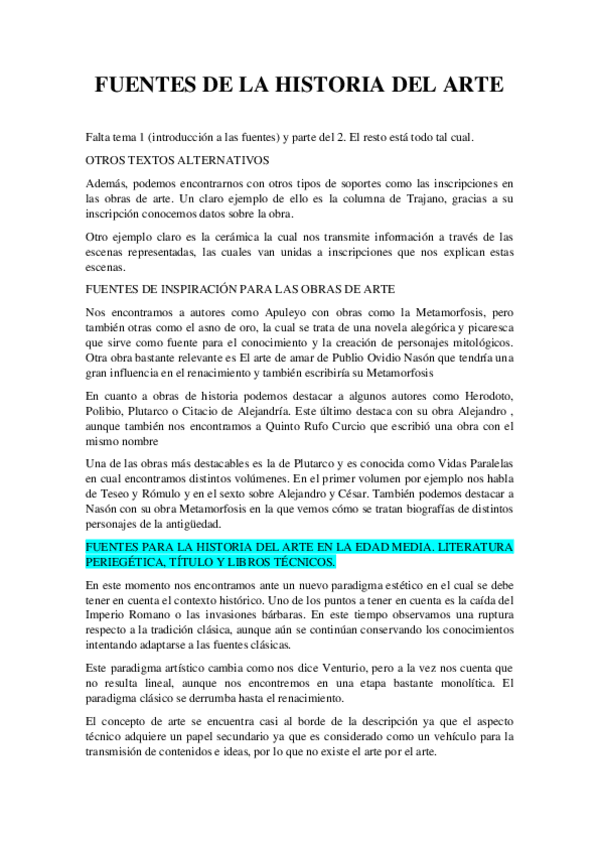 FUENTES DE LA HISTORIA DEL ARTE

Falta tema 1 (introducción a las fuentes) y parte del 2. El resto está todo tal cual.

OTROS TEXTOS ALTERNATIVOS

Además, podemos encontrarnos con otros tipos de soportes como las inscripciones en las obras de arte. Un claro ejemplo de ello es la columna de Trajano, gracias a su inscripción conocemos datos sobre la obra.

Otro ejemplo claro es la cerámica la cual nos transmite información a través de las escenas representadas, las cuales van unidas a inscripciones que nos explican estas escenas.

FUENTES DE INSPIRACIÓN PARA LAS OBRAS DE ARTE

Nos encontramos a autores como Apuleyo con obras como la Metamorfosis, pero también otras como el asno de oro, la cual se trata de una novela alegórica y picaresca que sirve como fuente para el conocimiento y la creación de personajes mitológicos. Otra obra bastante relevante es El arte de amar de Publio Ovidio Nasón que tendría una gran influencia en el renacimiento y también escribiría su Metamorfosis

En cuanto a obras de historia podemos destacar a algunos autores como Herodoto, Polibio, Plutarco o Citacio de Alejandría. Este último destaca con su obra Alejandro , aunque también nos encontramos a Quinto Rufo Curcio que escribió una obra con el mismo nombre

Una de las obras más destacables es la de Plutarco y es conocida como Vidas Paralelas en cual encontramos distintos volúmenes. En el primer volumen por ejemplo nos habla de Teseo y Rómulo y en el sexto sobre Alejandro y César. También podemos destacar a Nasón con su obra Metamorfosis en la que vemos cómo se tratan biografías de distintos personajes de la antigüedad.

FUENTES PARA LA HISTORIA DEL ARTE EN LA EDAD MEDIA. LITERATURA PERIEGÉTICA, TÍTULO Y LIBROS TÉCNICOS.

En este momento nos encontramos ante un nuevo paradigma estético en el cual se debe tener en cuenta el contexto histórico. Uno de los puntos a tener en cuenta es la caída del Imperio Romano o las invasiones bárbaras. En este tiempo observamos una ruptura respecto a la tradición clásica, aunque aún se continúan conservando los conocimientos intentando adaptarse a las fuentes clásicas.

Este paradigma artístico cambia como nos dice Venturio, pero a la vez nos cuenta que no resulta lineal, aunque nos encontremos en una etapa bastante monolítica. El paradigma clásico se derrumba hasta el renacimiento.

El concepto de arte se encuentra casi al borde de la descripción ya que el aspecto técnico adquiere un papel secundario ya que es considerado como un vehículo para la transmisión de contenidos e ideas, por lo que no existe el arte por el arte.